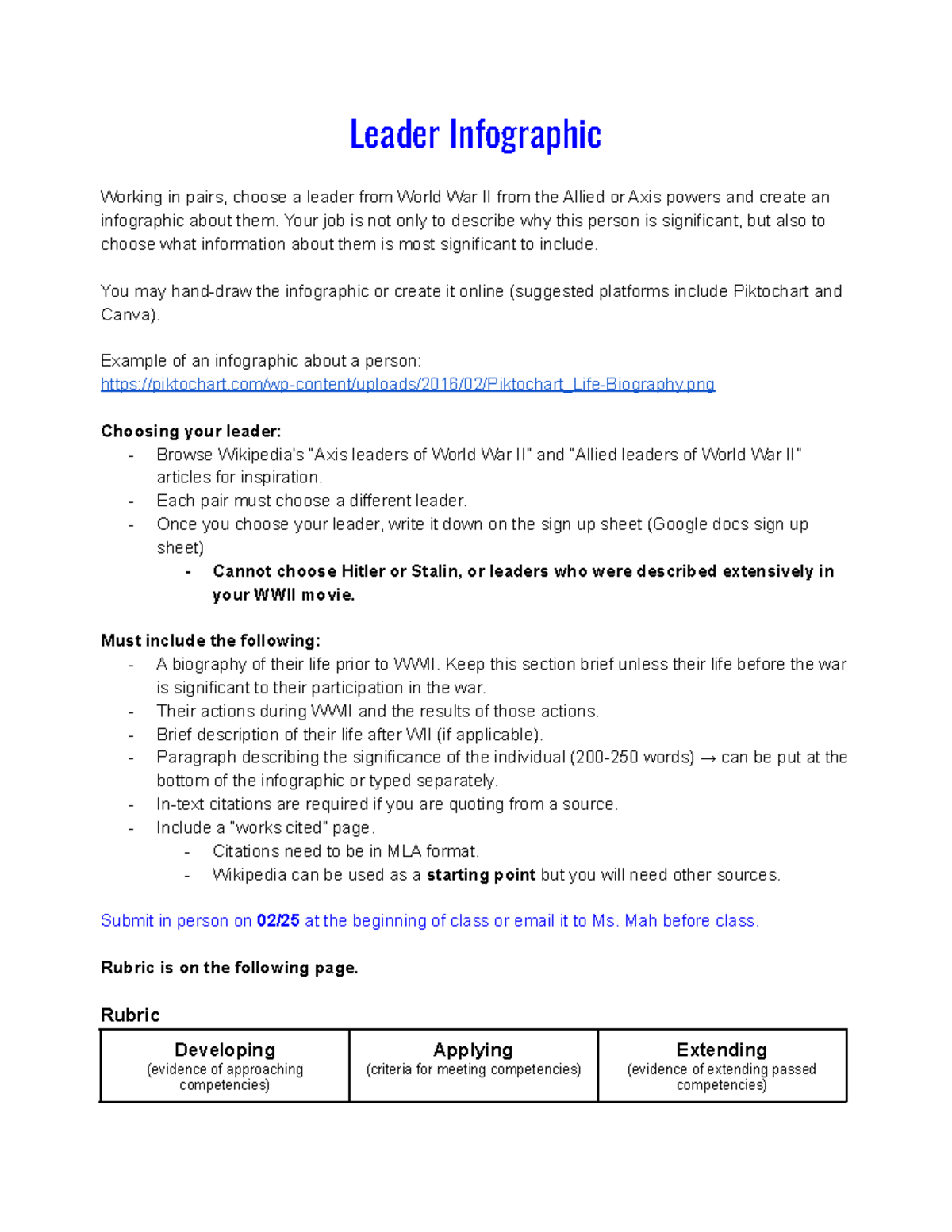 Leader Infographic

Working in pairs, choose a leader from World War II from the Allied or Axis powers and create an infographic about them. Your job is not only to describe why this person is significant, but also to choose what information about them is most significant to include.

You may hand-draw the infographic or create it online (suggested platforms include Piktochart and Canva).

Example of an infographic about a person:
https://piktochart.com/wp-content/uploads/2016/02/Piktochart_Life-Biography.png

Choosing your leader:
- Browse Wikipedia's "Axis leaders of World War II" and "Allied leaders of World War II" articles for inspiration.
- Each pair must choose a different leader.
- Once you choose your leader, write it down on the sign up sheet (Google docs sign up sheet)
- Cannot choose Hitler or Stalin, or leaders who were described extensively in your WWII movie.

Must include the following:
- A biography of their life prior to WWII. Keep this section brief unless their life before the war is significant to their participation in the war.
- Their actions during WWII and the results of those actions.
- Brief description of their life after WII (if applicable).
- Paragraph describing the significance of the individual (200-250 words) → can be put at the bottom of the infographic or typed separately.
- In-text citations are required if you are quoting from a source.
- Include a "works cited" page.
- Citations need to be in MLA format.
- Wikipedia can be used as a starting point but you will need other sources.

Submit in person on 02/25 at the beginning of class or email it to Ms. Mah before class.

Rubric is on the following page.

Rubric

| Developing (evidence of approaching competencies) | Applying (criteria for meeting competencies) | Extending (evidence of extending passed competencies) |
|---|---|---|